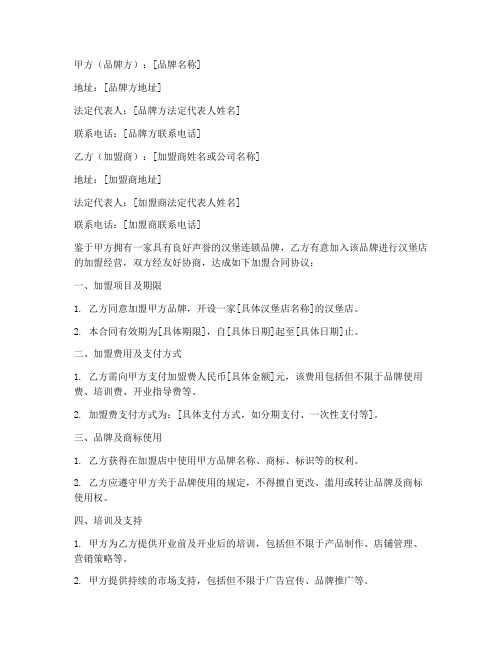 甲方（品牌方）：[品牌名称]

地址：[品牌方地址]

法定代表人：[品牌方法定代表人姓名]

联系电话：[品牌方联系电话]

乙方（加盟商）：[加盟商姓名或公司名称]

地址：[加盟商地址]

法定代表人：[加盟商法定代表人姓名]

联系电话：[加盟商联系电话]

鉴于甲方拥有一家具有良好声誉的汉堡连锁品牌，乙方有意加入该品牌进行汉堡店的加盟经营，双方经友好协商，达成如下加盟合同协议：

一、加盟项目及期限

1. 乙方同意加盟甲方品牌，开设一家[具体汉堡店名称]的汉堡店。

2. 本合同有效期为[具体期限]，自[具体日期]起至[具体日期]止。

二、加盟费用及支付方式

1. 乙方需向甲方支付加盟费人民币[具体金额]元，该费用包括但不限于品牌使用费、培训费、开业指导费等。

2. 加盟费支付方式为：[具体支付方式，如分期支付、一次性支付等]。

三、品牌及商标使用

1. 乙方获得在加盟店中使用甲方品牌名称、商标、标识等的权利。

2. 乙方应遵守甲方关于品牌使用的规定，不得擅自更改、滥用或转让品牌及商标使用权。

四、培训及支持

1. 甲方为乙方提供开业前及开业后的培训，包括但不限于产品制作、店铺管理、营销策略等。

2. 甲方提供持续的市场支持，包括但不限于广告宣传、品牌推广等。